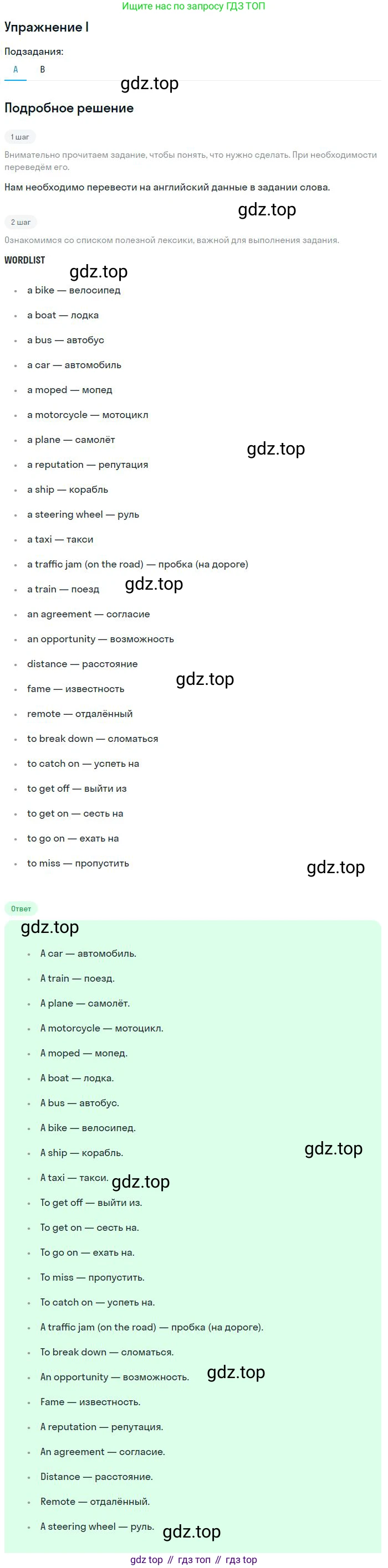 Ищите нас по запросу ГДЗ ТОП

Упражнение I

Подзадания:

A B

Подробное решение

1 шаг

Внимательно прочитаем задание, чтобы понять, что нужно сделать. При необходимости переведём его.

Нам необходимо перевести на английский данные в задании слова.

2 шаг

Ознакомимся со списком полезной лексики, важной для выполнения задания.

WORDLIST

• a bike — велосипед
• a boat — лодка
• a bus — автобус
• a car — автомобиль
• a moped — мопед
• a motorcycle — мотоцикл
• a plane — самолёт
• a reputation — репутация
• a ship — корабль
• a steering wheel — руль
• a taxi — такси
• a traffic jam (on the road) — пробка (на дороге)
• a train — поезд
• an agreement — согласие
• an opportunity — возможность
• distance — расстояние
• fame — известность
• remote — отдалённый
• to break down — сломаться
• to catch on — успеть на
• to get off — выйти из
• to get on — сесть на
• to go on — ехать на
• to miss — пропустить

Ответ

• A car — автомобиль.
• A train — поезд.
• A plane — самолёт.
• A motorcycle — мотоцикл.
• A moped — мопед.
• A boat — лодка.
• A bus — автобус.
• A bike — велосипед.
• A ship — корабль.
• A taxi — такси.
• To get off — выйти из.
• To get on — сесть на.
• To go on — ехать на.
• To miss — пропустить.
• To catch on — успеть на.
• A traffic jam (on the road) — пробка (на дороге).
• To break down — сломаться.
• An opportunity — возможность.
• Fame — известность.
• A reputation — репутация.
• An agreement — согласие.
• Distance — расстояние.
• Remote — отдалённый.
• A steering wheel — руль.

gdz top // гдз топ // гдз top

gdz.top